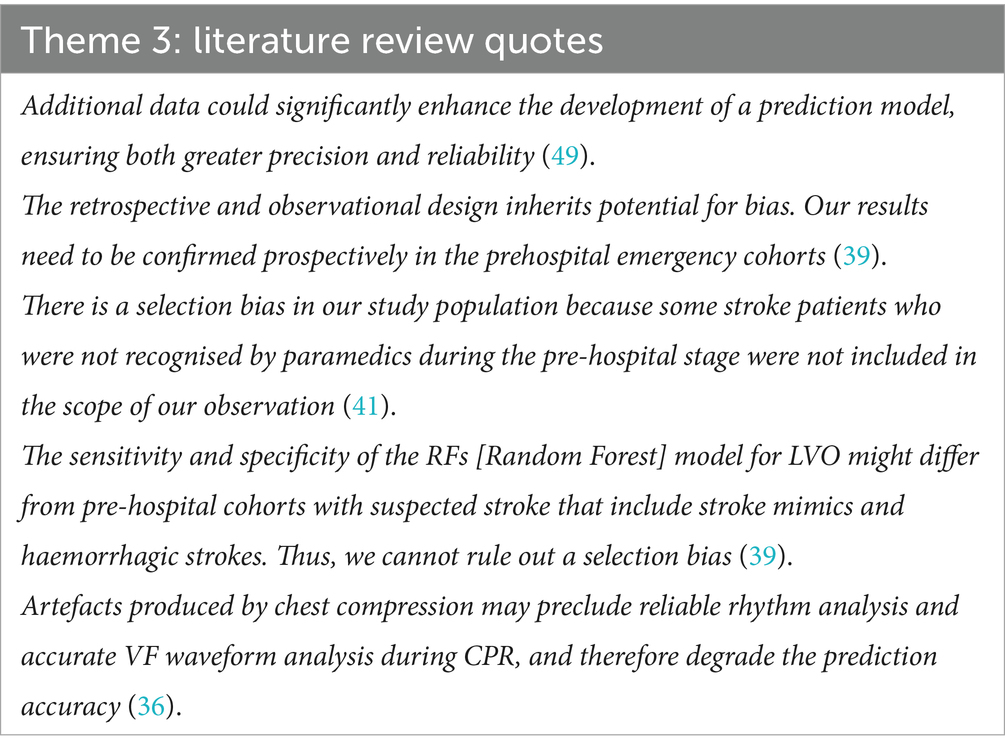 Theme 3: literature review quotes

Additional data could significantly enhance the development of a prediction model, ensuring both greater precision and reliability (49).

The retrospective and observational design inherits potential for bias. Our results need to be confirmed prospectively in the prehospital emergency cohorts (39).

There is a selection bias in our study population because some stroke patients who were not recognised by paramedics during the pre-hospital stage were not included in the scope of our observation (41).

The sensitivity and specificity of the RFs [Random Forest] model for LVO might differ from pre-hospital cohorts with suspected stroke that include stroke mimics and haemorrhagic strokes. Thus, we cannot rule out a selection bias (39).

Artefacts produced by chest compression may preclude reliable rhythm analysis and accurate VF waveform analysis during CPR, and therefore degrade the prediction accuracy (36).